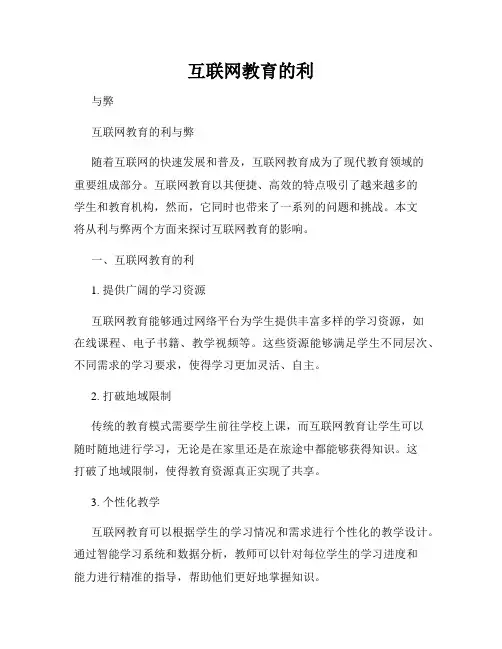 互联网教育的利

与弊

互联网教育的利与弊

随着互联网的快速发展和普及，互联网教育成为了现代教育领域的重要组成部分。互联网教育以其便捷、高效的特点吸引了越来越多的学生和教育机构，然而，它同时也带来了一系列的问题和挑战。本文将从利与弊两个方面来探讨互联网教育的影响。

一、互联网教育的利

1. 提供广阔的学习资源

互联网教育能够通过网络平台为学生提供丰富多样的学习资源，如在线课程、电子书籍、教学视频等。这些资源能够满足学生不同层次、不同需求的学习要求，使得学习更加灵活、自主。

2. 打破地域限制

传统的教育模式需要学生前往学校上课，而互联网教育让学生可以随时随地进行学习，无论是在家里还是在旅途中都能够获得知识。这打破了地域限制，使得教育资源真正实现了共享。

3. 个性化教学

互联网教育可以根据学生的学习情况和需求进行个性化的教学设计。通过智能学习系统和数据分析，教师可以针对每位学生的学习进度和能力进行精准的指导，帮助他们更好地掌握知识。